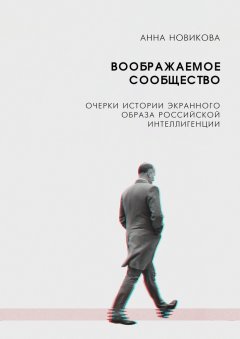 АННА НОВИКОВА

ВООБРАЖАЕМОЕ СООБЩЕСТВО

ОЧЕРКИ ИСТОРИИ ЭКРАННОГО ОБРАЗА РОССИЙСКОЙ ИНТЕЛЛИГЕНЦИИ